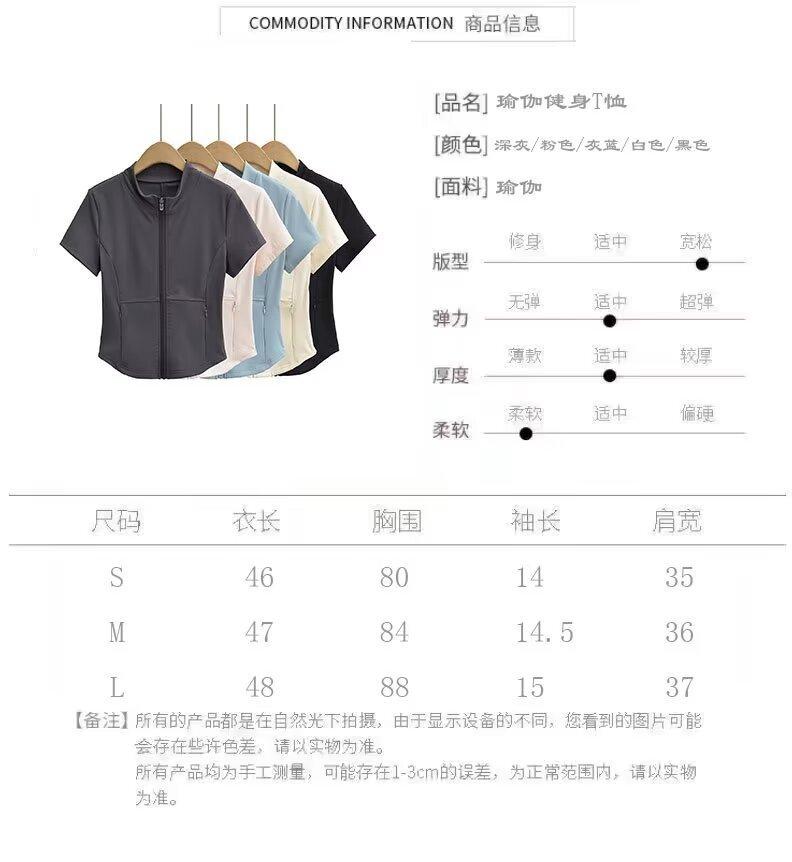 COMMODITY INFORMATION 商品信息

[品名] 瑜伽健身T恤

[颜色] 深灰/粉色/灰蓝/白色/黑色

[面料] 瑜伽

版型 修身 适中 宽松

弹力 无弹 适中 超弹

厚度 薄款 适中 较厚

柔软 柔软 适中 偏硬

| 尺码 | 衣长 | 胸围 | 袖长 | 肩宽 |
|---|---|---|---|---|
| S | 46 | 80 | 14 | 35 |
| M | 47 | 84 | 14.5 | 36 |
| L | 48 | 88 | 15 | 37 |

【备注】所有的产品都是在自然光下拍摄，由于显示设备的不同，您看到的图片可能会存在些许色差，请以实物为准。
所有产品均为手工测量，可能存在1-3cm的误差，为正常范围内，请以实物为准。